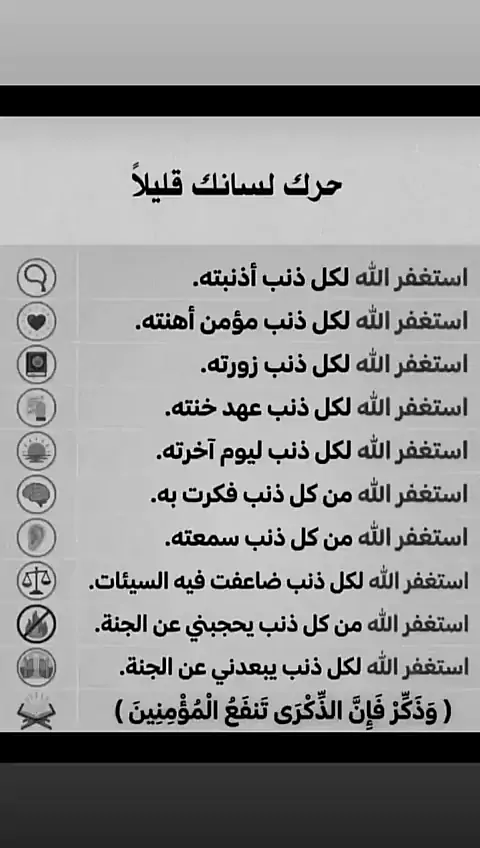 حرك لسانك قليلاً

استغفر الله لكل ذنب أذنبته.

استغفر الله لكل ذنب مؤمن أهنته.

استغفر الله لكل ذنب زورته.

استغفر الله لكل ذنب عهد خنته.

استغفر الله لكل ذنب ليوم آخرته.

استغفر الله من كل ذنب فكرت به.

استغفر الله من كل ذنب سمعته.

استغفر الله لكل ذنب ضاعفت فيه السيئات.

استغفر الله من كل ذنب يحجبني عن الجنة.

استغفر الله لكل ذنب يبعدني عن الجنة.

( وَذَكِّرْ فَإِنَّ الذِّكْرَى تَنفَعُ الْمُؤْمِنِينَ )